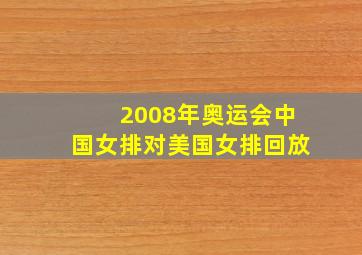 2008年奥运会中国女排对美国女排回放